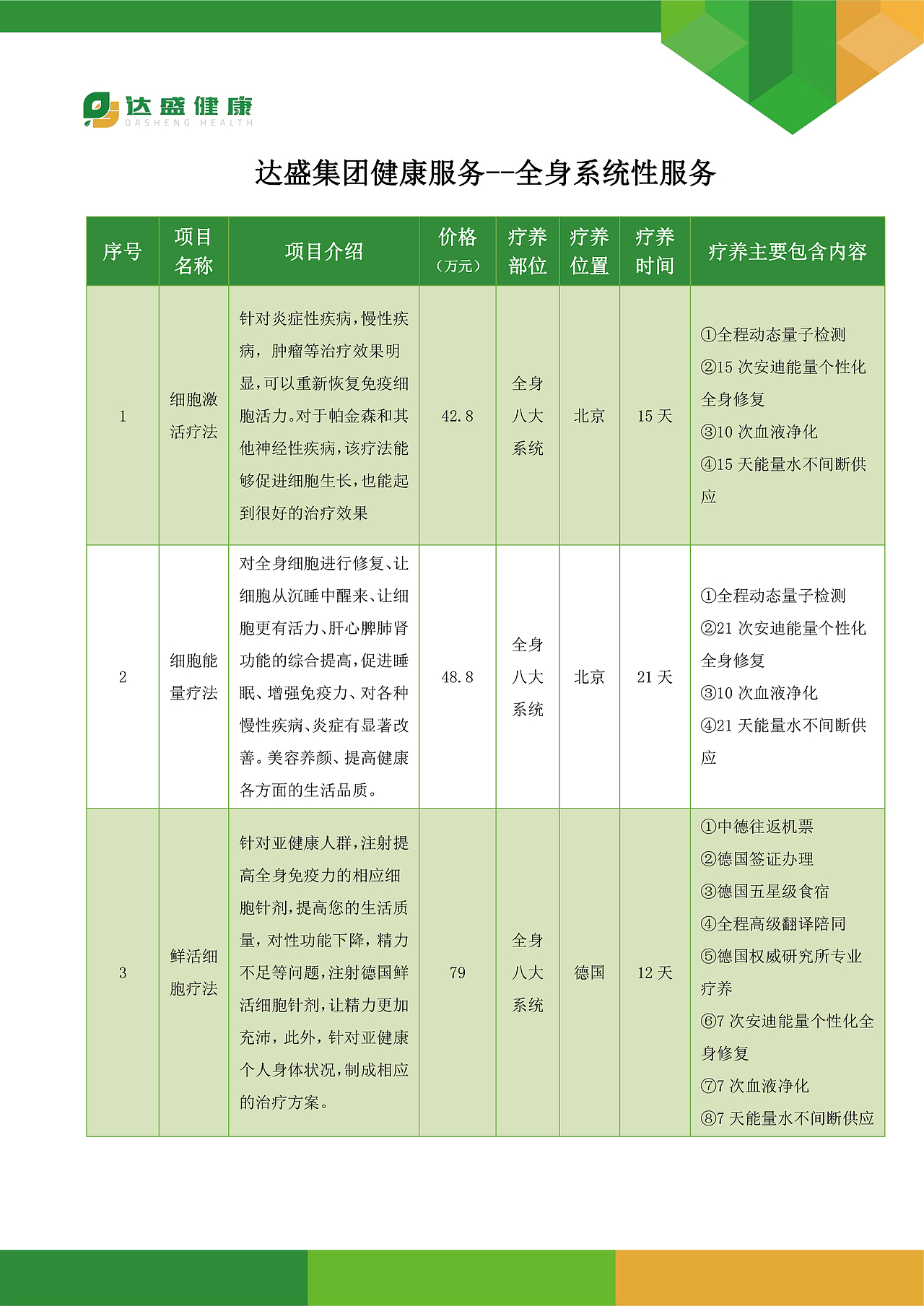 达盛健康
DASHENG HEALTH

达盛集团健康服务--全身系统性服务

| 序号 | 项目名称 | 项目介绍 | 价格（万元） | 疗养部位 | 疗养位置 | 疗养时间 | 疗养主要包含内容 |
|---|---|---|---|---|---|---|---|
| 1 | 细胞激活疗法 | 针对炎症性疾病，慢性疾病，肿瘤等治疗效果明显，可以重新恢复免疫细胞活力。对于帕金森和其他神经性疾病，该疗法能够促进细胞生长，也能起到很好的治疗效果 | 42.8 | 全身八大系统 | 北京 | 15 天 | ①全程动态量子检测 ②15 次安迪能量个性化全身修复 ③10 次血液净化 ④15 天能量水不间断供应 |
| 2 | 细胞能量疗法 | 对全身细胞进行修复、让细胞从沉睡中醒来、让细胞更有活力、肝心脾肺肾功能的综合提高，促进睡眠、增强免疫力、对各种慢性疾病、炎症有显著改善。美容养颜、提高健康各方面的生活品质。 | 48.8 | 全身八大系统 | 北京 | 21 天 | ①全程动态量子检测 ②21 次安迪能量个性化全身修复 ③10 次血液净化 ④21 天能量水不间断供应 |
| 3 | 鲜活细胞疗法 | 针对亚健康人群，注射提高全身免疫力的相应细胞针剂，提高您的生活质量，对性功能下降，精力不足等问题，注射德国鲜活细胞针剂，让精力更加充沛，此外，针对亚健康个人身体状况，制成相应的治疗方案。 | 79 | 全身八大系统 | 德国 | 12 天 | ①中德往返机票 ②德国签证办理 ③德国五星级食宿 ④全程高级翻译陪同 ⑤德国权威研究所专业疗养 ⑥7 次安迪能量个性化全身修复 ⑦7 次血液净化 ⑧7 天能量水不间断供应 |